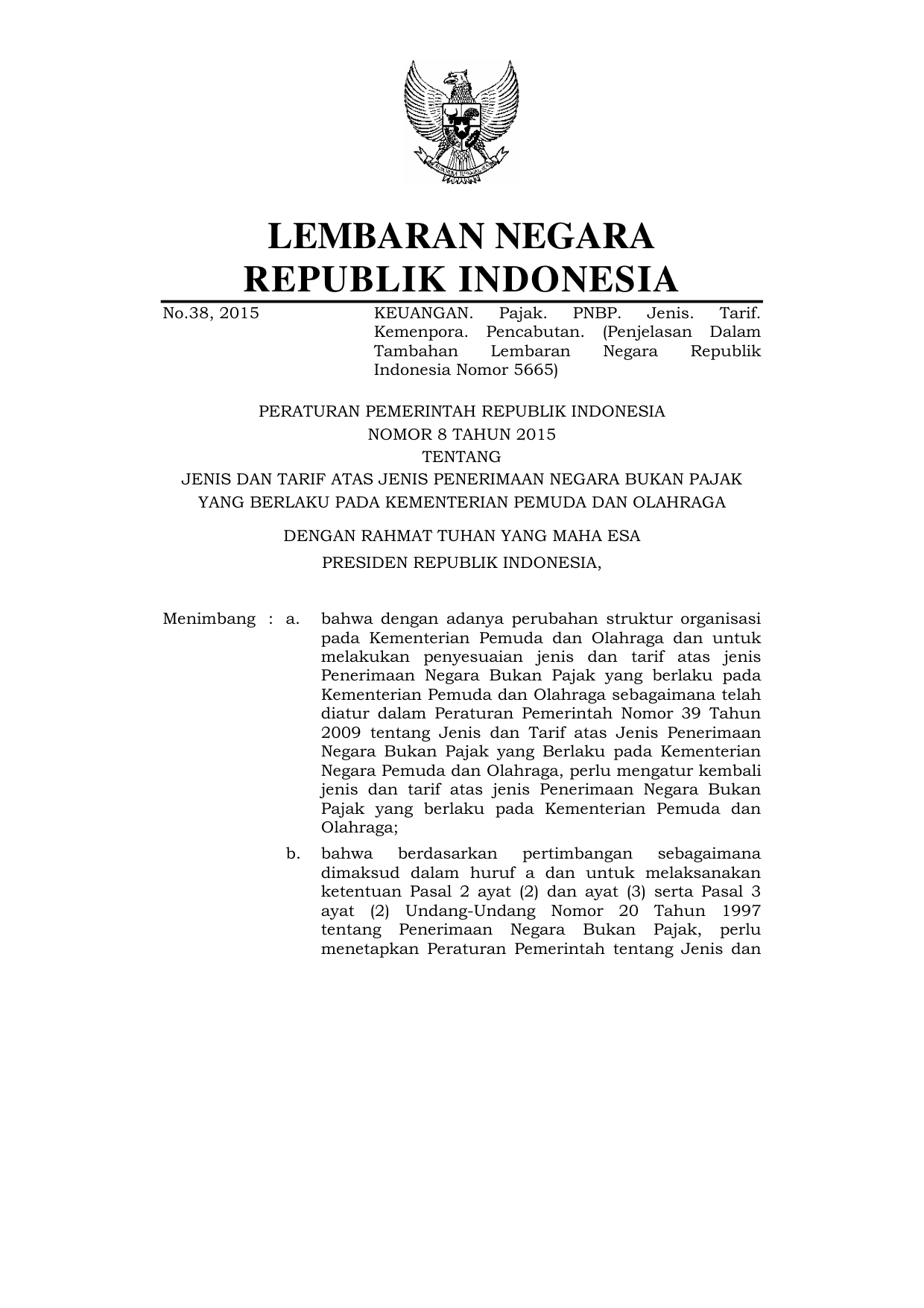 LEMBARAN NEGARA
REPUBLIK INDONESIA

No.38, 2015

KEUANGAN. Pajak. PNBP. Jenis. Tarif. Kemenpora. Pencabutan. (Penjelasan Dalam Tambahan Lembaran Negara Republik Indonesia Nomor 5665)

PERATURAN PEMERINTAH REPUBLIK INDONESIA
NOMOR 8 TAHUN 2015
TENTANG
JENIS DAN TARIF ATAS JENIS PENERIMAAN NEGARA BUKAN PAJAK YANG BERLAKU PADA KEMENTERIAN PEMUDA DAN OLAHRAGA

DENGAN RAHMAT TUHAN YANG MAHA ESA

PRESIDEN REPUBLIK INDONESIA,

Menimbang : a. bahwa dengan adanya perubahan struktur organisasi pada Kementerian Pemuda dan Olahraga dan untuk melakukan penyesuaian jenis dan tarif atas jenis Penerimaan Negara Bukan Pajak yang berlaku pada Kementerian Pemuda dan Olahraga sebagaimana telah diatur dalam Peraturan Pemerintah Nomor 39 Tahun 2009 tentang Jenis dan Tarif atas Jenis Penerimaan Negara Bukan Pajak yang Berlaku pada Kementerian Negara Pemuda dan Olahraga, perlu mengatur kembali jenis dan tarif atas jenis Penerimaan Negara Bukan Pajak yang berlaku pada Kementerian Pemuda dan Olahraga;

b. bahwa berdasarkan pertimbangan sebagaimana dimaksud dalam huruf a dan untuk melaksanakan ketentuan Pasal 2 ayat (2) dan ayat (3) serta Pasal 3 ayat (2) Undang-Undang Nomor 20 Tahun 1997 tentang Penerimaan Negara Bukan Pajak, perlu menetapkan Peraturan Pemerintah tentang Jenis dan